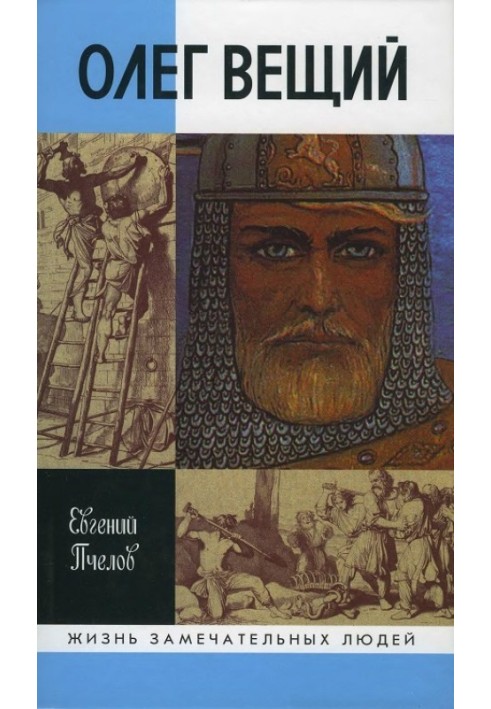 ОЛЕГ ВЕЩИЙ

Евгений Пчелов

ЖИЗНЬ ЗАМЕЧАТЕЛЬНЫХ ЛЮДЕЙ